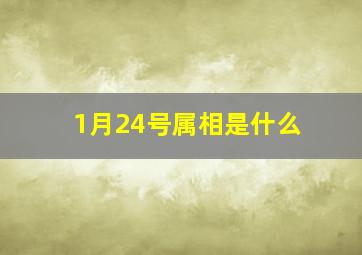 1月24号属相是什么